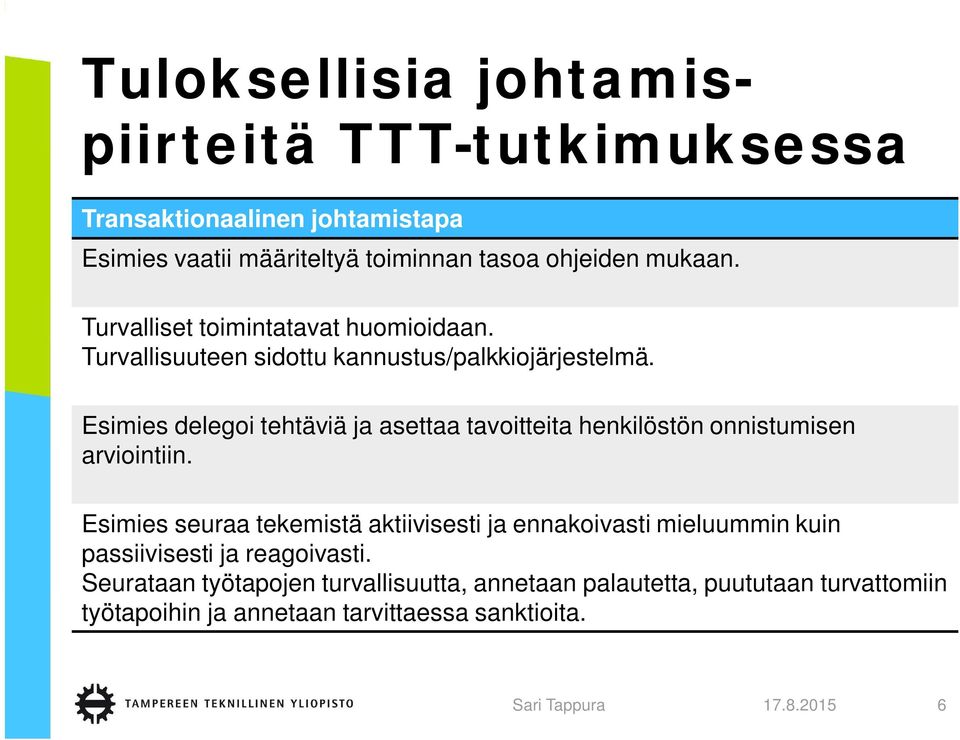 Tuloksellisia johtamispiirteitä TTT-tutkimuksessa

| Transaktionaalinen johtamistapa |
|---|
| Esimies vaatii määriteltyä toiminnan tasoa ohjeiden mukaan. |
| Turvalliset toimintatavat huomioidaan. Turvallisuuteen sidottu kannustus/palkkiojärjestelmä. |
| Esimies delegoi tehtäviä ja asettaa tavoitteita henkilöstön onnistumisen arviointiin. |
| Esimies seuraa tekemistä aktiivisesti ja ennakoivasti mieluummin kuin passiivisesti ja reagoivasti. Seurataan työtapojen turvallisuutta, annetaan palautetta, puututaan turvattomiin työtapoihin ja annetaan tarvittaessa sanktioita. |

TAMPEREEN TEKNILLINEN YLIOPISTO
Sari Tappura
17.8.2015
6